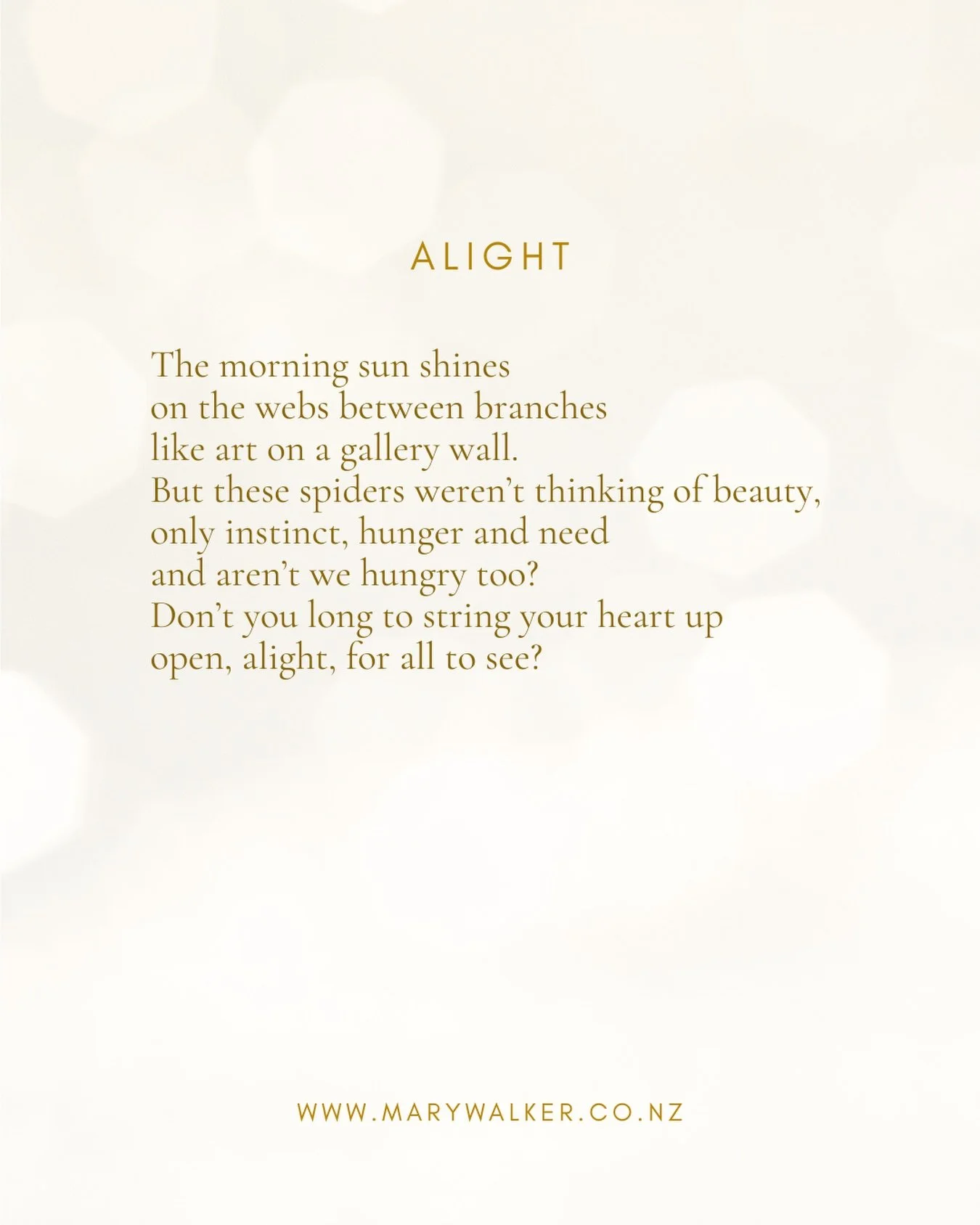 ALIGHT

The morning sun shines
on the webs between branches
like art on a gallery wall.
But these spiders weren't thinking of beauty,
only instinct, hunger and need
and aren't we hungry too?
Don't you long to string your heart up
open, alight, for all to see?

WWW.MARYWALKER.CO.NZ